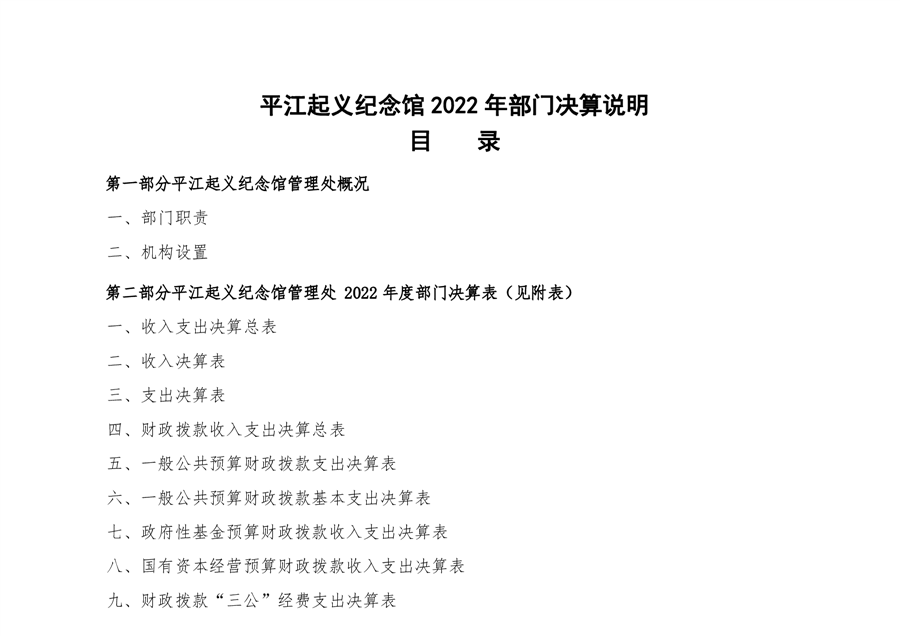 平江起义纪念馆2022年部门决算说明

目 录

第一部分平江起义纪念馆管理处概况

一、部门职责

二、机构设置

第二部分平江起义纪念馆管理处2022年度部门决算表（见附表）

一、收入支出决算总表

二、收入决算表

三、支出决算表

四、财政拨款收入支出决算总表

五、一般公共预算财政拨款支出决算表

六、一般公共预算财政拨款基本支出决算表

七、政府性基金预算财政拨款收入支出决算表

八、国有资本经营预算财政拨款收入支出决算表

九、财政拨款“三公”经费支出决算表